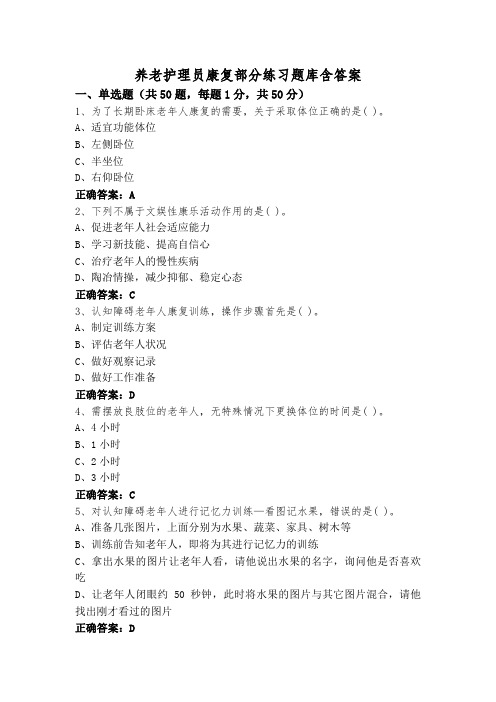 养老护理员康复部分练习题库含答案

一、单选题（共50题，每题1分，共50分）

1、为了长期卧床老年人康复的需要，关于采取体位正确的是( )。
A、适宜功能体位
B、左侧卧位
C、半坐位
D、右仰卧位
正确答案：A

2、下列不属于文娱性康乐活动作用的是( )。
A、促进老年人社会适应能力
B、学习新技能、提高自信心
C、治疗老年人的慢性疾病
D、陶冶情操，减少抑郁、稳定心态
正确答案：C

3、认知障碍老年人康复训练，操作步骤首先是( )。
A、制定训练方案
B、评估老年人状况
C、做好观察记录
D、做好工作准备
正确答案：D

4、需摆放良肢位的老年人，无特殊情况下更换体位的时间是( )。
A、4小时
B、1小时
C、2小时
D、3小时
正确答案：C

5、对认知障碍老年人进行记忆力训练—看图记水果，错误的是( )。
A、准备几张图片，上面分别为水果、蔬菜、家具、树木等
B、训练前告知老年人，即将为其进行记忆力的训练
C、拿出水果的图片让老年人看，请他说出水果的名字，询问他是否喜欢吃
D、让老年人闭眼约 50 秒钟，此时将水果的图片与其它图片混合，请他找出刚才看过的图片
正确答案：D